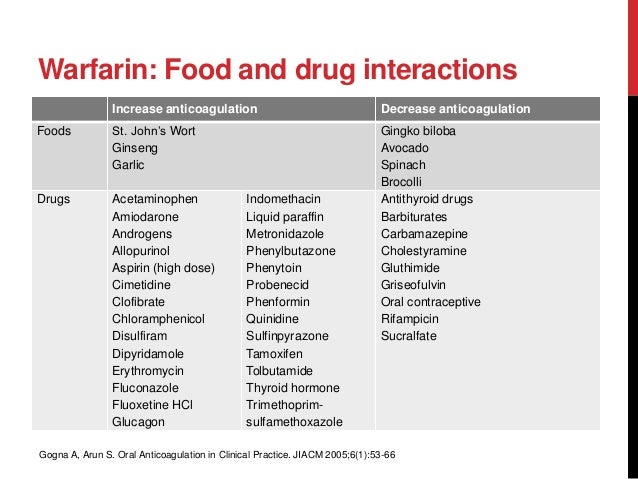 Warfarin: Food and drug interactions

|  | Increase anticoagulation |  | Decrease anticoagulation |
|---|---|---|---|
| Foods | St. John's Wort Ginseng Garlic |  | Gingko biloba Avocado Spinach Brocolli |
| Drugs | Acetaminophen Amiodarone Androgens Allopurinol Aspirin (high dose) Cimetidine Clofibrate Chloramphenicol Disulfiram Dipyridamole Erythromycin Fluconazole Fluoxetine HCl Glucagon | Indomethacin Liquid paraffin Metronidazole Phenylbutazone Phenytoin Probenecid Phenformin Quinidine Sulfinpyrazone Tamoxifen Tolbutamide Thyroid hormone Trimethoprim-sulfamethoxazole | Antithyroid drugs Barbiturates Carbamazepine Cholestyramine Gluthimide Griseofulvin Oral contraceptive Rifampicin Sucralfate |

Gogna A, Arun S. Oral Anticoagulation in Clinical Practice. JIACM 2005;6(1):53-66